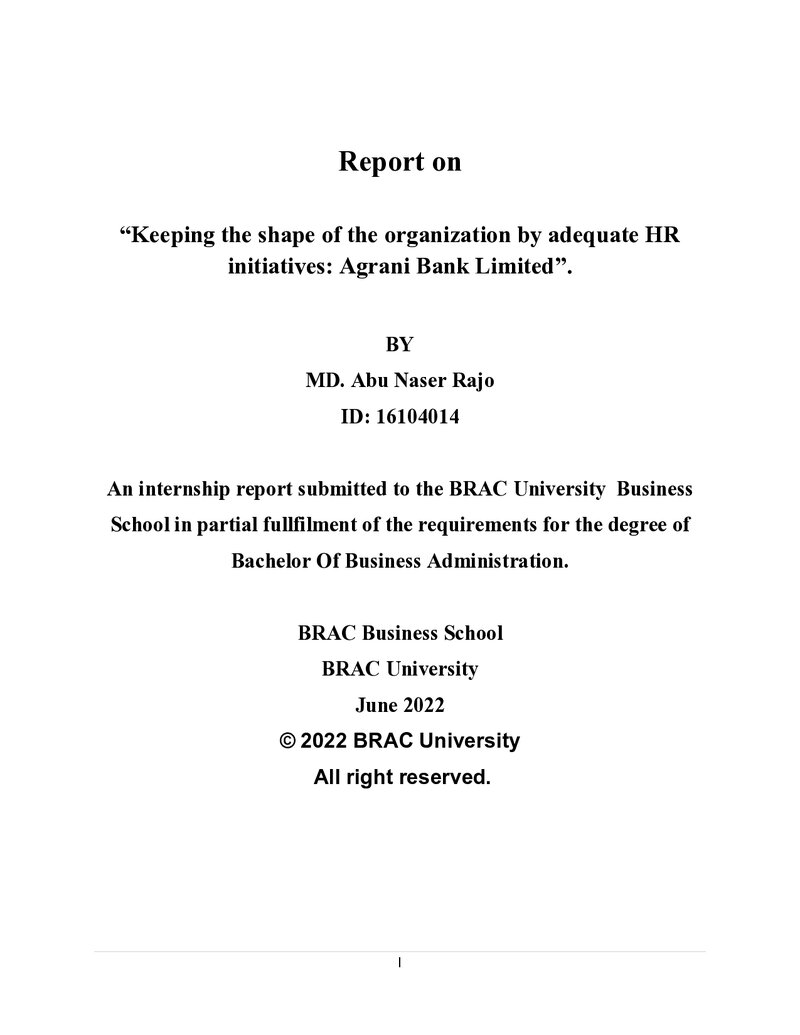 Report on

"Keeping the shape of the organization by adequate HR initiatives: Agrani Bank Limited".

BY

MD. Abu Naser Rajo

ID: 16104014

An internship report submitted to the BRAC University Business School in partial fullfilment of the requirements for the degree of Bachelor Of Business Administration.

BRAC Business School

BRAC University

June 2022

© 2022 BRAC University

All right reserved.

I